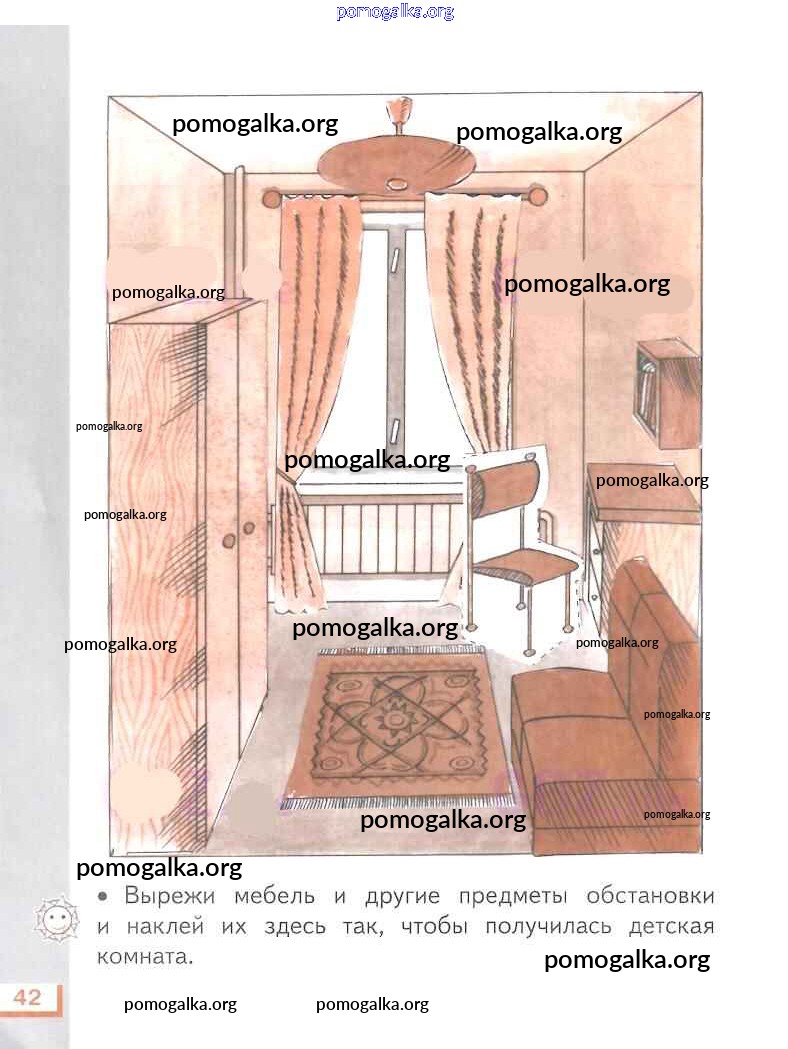 • Вырежи мебель и другие предметы обстановки и наклей их здесь так, чтобы получилась детская комната.

42

pomogalka.org